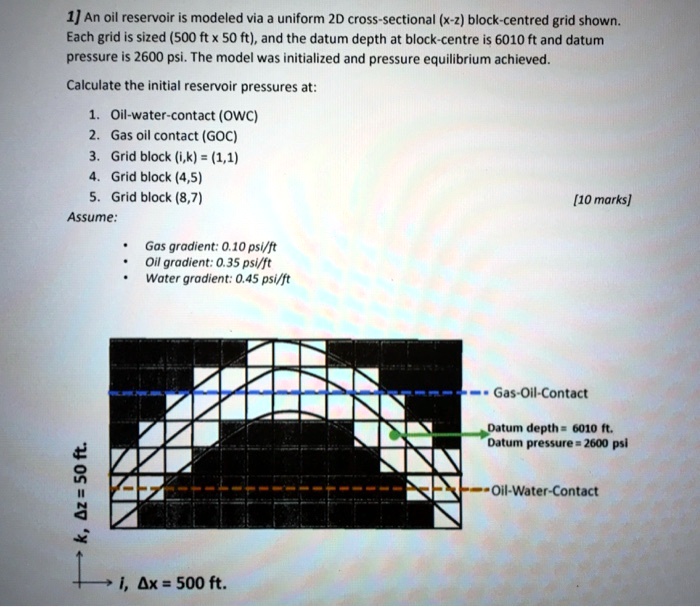 1] An oil reservoir is modeled via a uniform 2D cross-sectional (x-z) block-centred grid shown. Each grid is sized (500 ft x 50 ft), and the datum depth at block-centre is 6010 ft and datum pressure is 2600 psi. The model was initialized and pressure equilibrium achieved.

Calculate the initial reservoir pressures at:

1. Oil-water-contact (OWC)
2. Gas oil contact (GOC)
3. Grid block (i,k) = (1,1)
4. Grid block (4,5)
5. Grid block (8,7)

[10 marks]

Assume:

• Gas gradient: 0.10 psi/ft
• Oil gradient: 0.35 psi/ft
• Water gradient: 0.45 psi/ft

Gas-Oil-Contact

Datum depth = 6010 ft.
Datum pressure = 2600 psi

Oil-Water-Contact

k, Δz = 50 ft.

i, Δx = 500 ft.